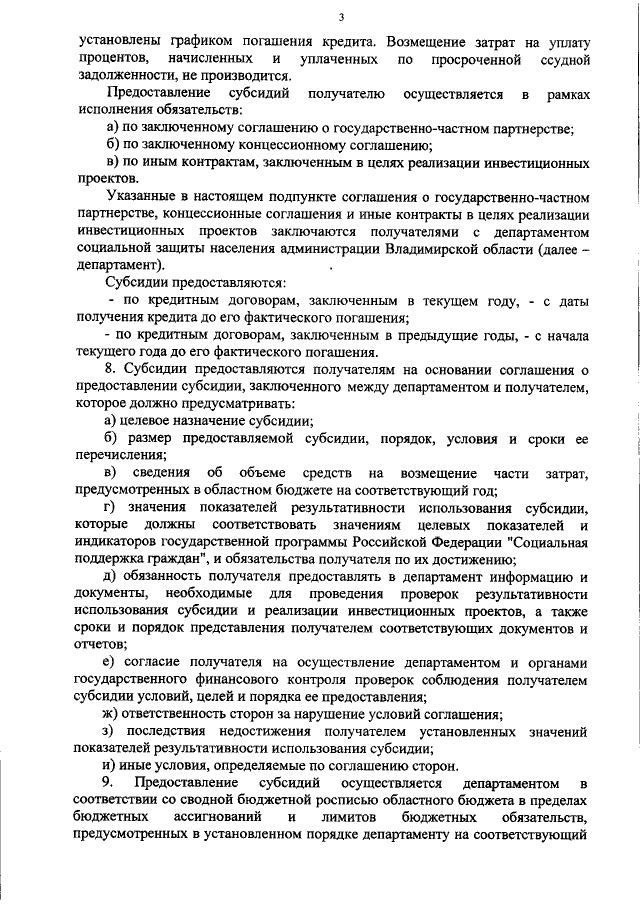 3

установлены графиком погашения кредита. Возмещение затрат на уплату процентов, начисленных и уплаченных по просроченной ссудной задолженности, не производится.

Предоставление субсидий получателю осуществляется в рамках исполнения обязательств:

а) по заключенному соглашению о государственно-частном партнерстве;

б) по заключенному концессионному соглашению;

в) по иным контрактам, заключенным в целях реализации инвестиционных проектов.

Указанные в настоящем подпункте соглашения о государственно-частном партнерстве, концессионные соглашения и иные контракты в целях реализации инвестиционных проектов заключаются получателями с департаментом социальной защиты населения администрации Владимирской области (далее – департамент).

Субсидии предоставляются:

- по кредитным договорам, заключенным в текущем году, - с даты получения кредита до его фактического погашения;

- по кредитным договорам, заключенным в предыдущие годы, - с начала текущего года до его фактического погашения.

8. Субсидии предоставляются получателям на основании соглашения о предоставлении субсидии, заключенного между департаментом и получателем, которое должно предусматривать:

а) целевое назначение субсидии;

б) размер предоставляемой субсидии, порядок, условия и сроки ее перечисления;

в) сведения об объеме средств на возмещение части затрат, предусмотренных в областном бюджете на соответствующий год;

г) значения показателей результативности использования субсидии, которые должны соответствовать значениям целевых показателей и индикаторов государственной программы Российской Федерации "Социальная поддержка граждан", и обязательства получателя по их достижению;

д) обязанность получателя предоставлять в департамент информацию и документы, необходимые для проведения проверок результативности использования субсидии и реализации инвестиционных проектов, а также сроки и порядок представления получателем соответствующих документов и отчетов;

е) согласие получателя на осуществление департаментом и органами государственного финансового контроля проверок соблюдения получателем субсидии условий, целей и порядка ее предоставления;

ж) ответственность сторон за нарушение условий соглашения;

з) последствия недостижения получателем установленных значений показателей результативности использования субсидии;

и) иные условия, определяемые по соглашению сторон.

9. Предоставление субсидий осуществляется департаментом в соответствии со сводной бюджетной росписью областного бюджета в пределах бюджетных ассигнований и лимитов бюджетных обязательств, предусмотренных в установленном порядке департаменту на соответствующий